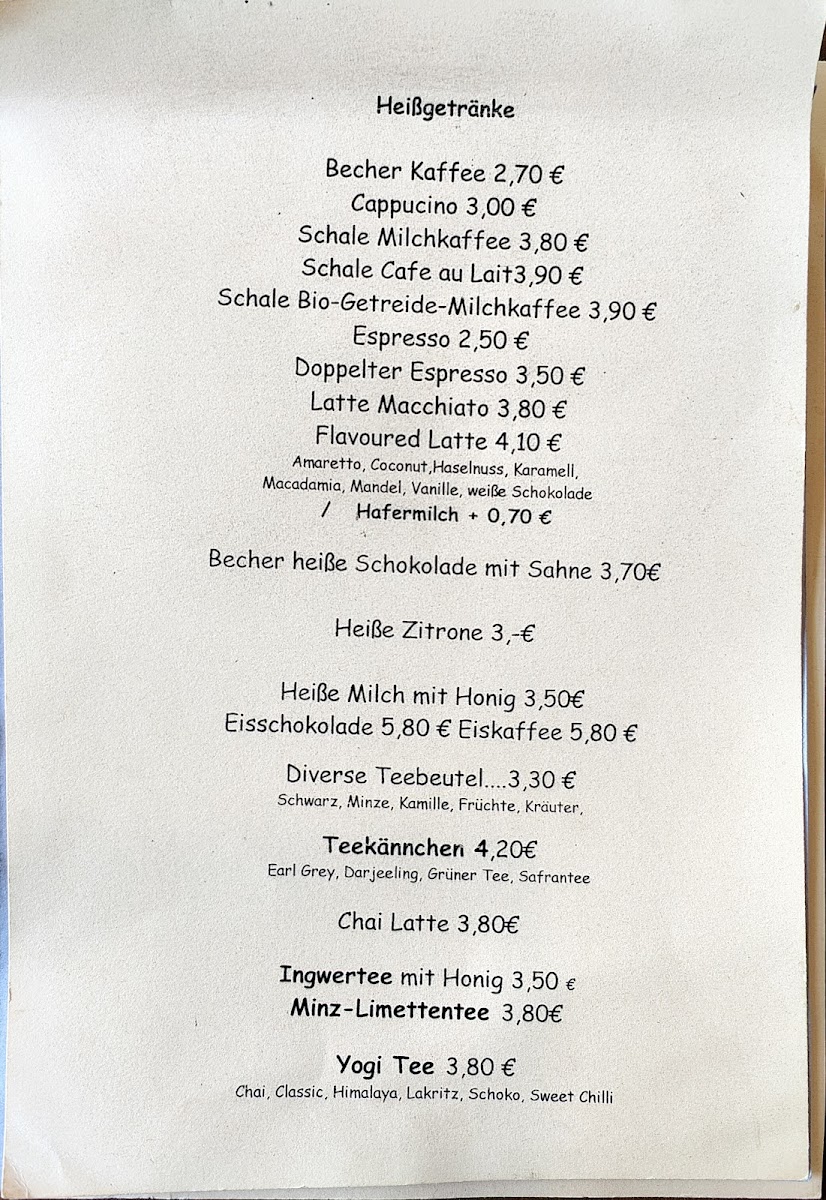 Heißgetränke

Becher Kaffee 2,70 €
Cappucino 3,00 €
Schale Milchkaffee 3,80 €
Schale Cafe au Lait3,90 €
Schale Bio-Getreide-Milchkaffee 3,90 €
Espresso 2,50 €
Doppelter Espresso 3,50 €
Latte Macchiato 3,80 €
Flavoured Latte 4,10 €
Amaretto, Coconut,Haselnuss, Karamell, Macadamia, Mandel, Vanille, weiße Schokolade
/ Hafermilch + 0,70 €

Becher heiße Schokolade mit Sahne 3,70€

Heiße Zitrone 3,-€

Heiße Milch mit Honig 3,50€
Eisschokolade 5,80 € Eiskaffee 5,80 €

Diverse Teebeutel....3,30 €
Schwarz, Minze, Kamille, Früchte, Kräuter,

Teekännchen 4,20€
Earl Grey, Darjeeling, Grüner Tee, Safrantee

Chai Latte 3,80€

Ingwertee mit Honig 3,50 €
Minz-Limettentee 3,80€

Yogi Tee 3,80 €
Chai, Classic, Himalaya, Lakritz, Schoko, Sweet Chilli